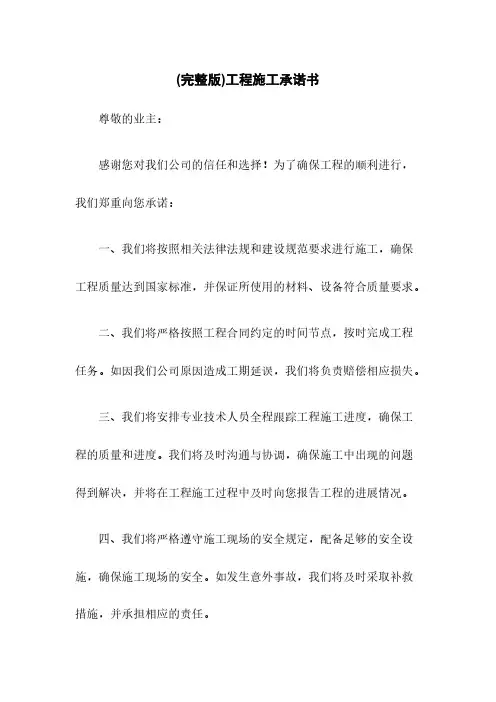 (完整版)工程施工承诺书

尊敬的业主：

感谢您对我们公司的信任和选择！为了确保工程的顺利进行，我们郑重向您承诺：

一、我们将按照相关法律法规和建设规范要求进行施工，确保工程质量达到国家标准，并保证所使用的材料、设备符合质量要求。

二、我们将严格按照工程合同约定的时间节点，按时完成工程任务。如因我们公司原因造成工期延误，我们将负责赔偿相应损失。

三、我们将安排专业技术人员全程跟踪工程施工进度，确保工程的质量和进度。我们将及时沟通与协调，确保施工中出现的问题得到解决，并将在工程施工过程中及时向您报告工程的进展情况。

四、我们将严格遵守施工现场的安全规定，配备足够的安全设施，确保施工现场的安全。如发生意外事故，我们将及时采取补救措施，并承担相应的责任。